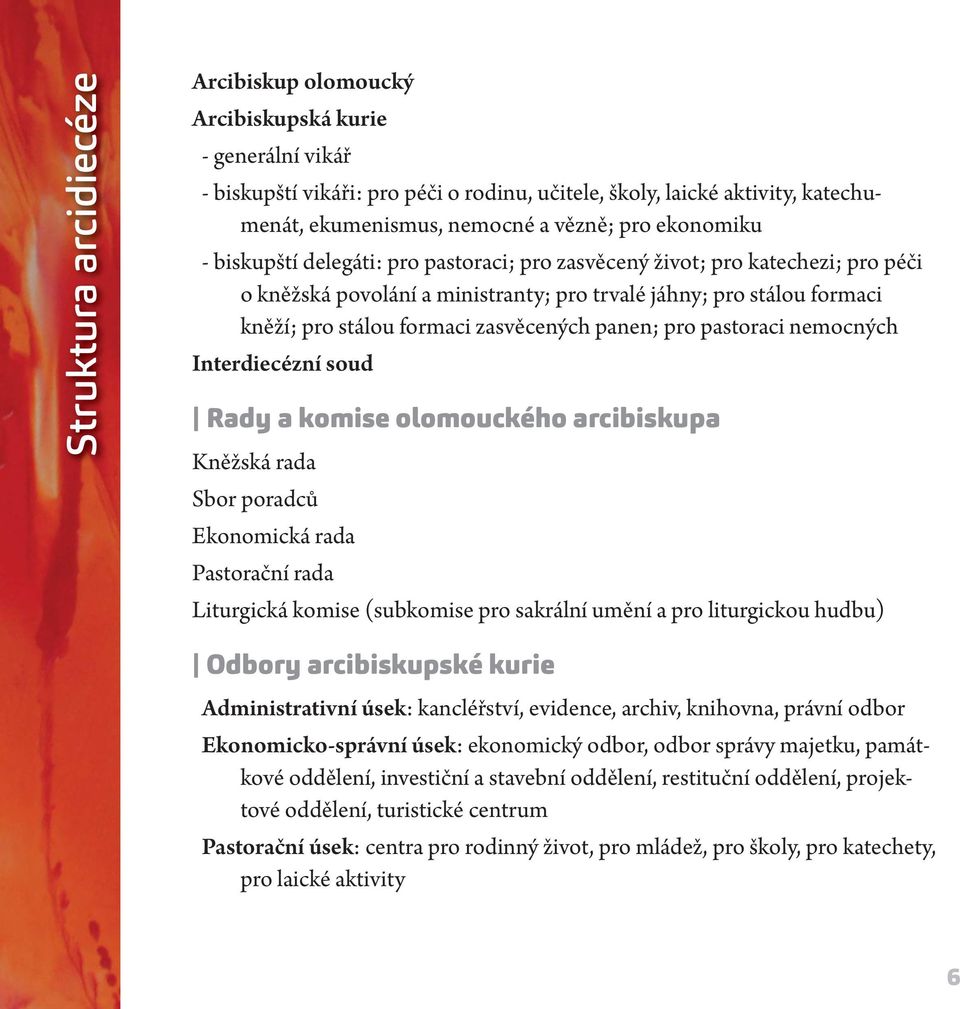 Struktura arcidiecéze

Arcibiskup olomoucký

Arcibiskupská kurie

- generální vikář

- biskupští vikáři: pro péči o rodinu, učitele, školy, laické aktivity, katechumenát, ekumenismus, nemocné a vězně; pro ekonomiku

- biskupští delegáti: pro pastoraci; pro zasvěcený život; pro katechezi; pro péči o kněžská povolání a ministranty; pro trvalé jáhny; pro stálou formaci kněží; pro stálou formaci zasvěcených panen; pro pastoraci nemocných

Interdiecézní soud

| Rady a komise olomouckého arcibiskupa

Kněžská rada

Sbor poradců

Ekonomická rada

Pastorační rada

Liturgická komise (subkomise pro sakrální umění a pro liturgickou hudbu)

| Odbory arcibiskupské kurie

Administrativní úsek: kancléřství, evidence, archiv, knihovna, právní odbor

Ekonomicko-správní úsek: ekonomický odbor, odbor správy majetku, památkové oddělení, investiční a stavební oddělení, restituční oddělení, projektové oddělení, turistické centrum

Pastorační úsek: centra pro rodinný život, pro mládež, pro školy, pro katechety, pro laické aktivity

6